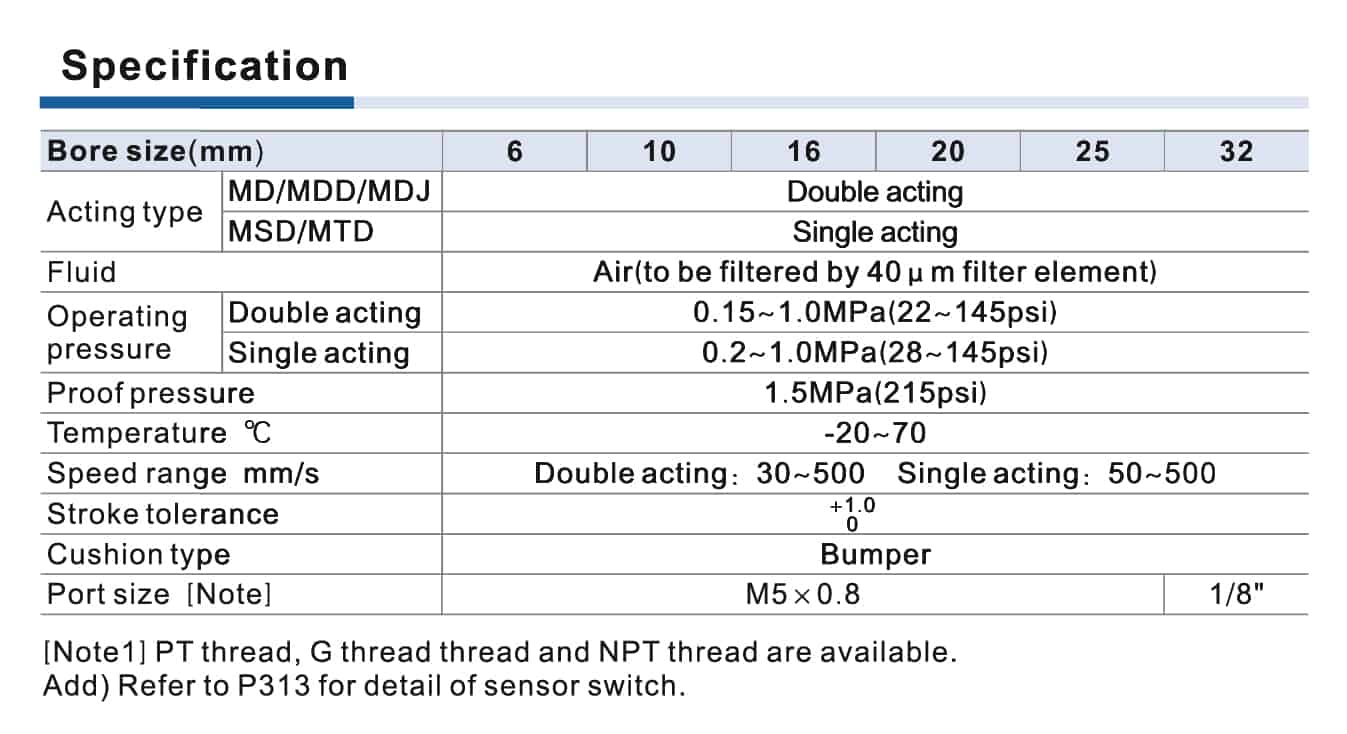 Specification

| Bore size(mm) | | 6 | 10 | 16 | 20 | 25 | 32 |
|---|---|---|---|---|---|---|---|
| Acting type | MD/MDD/MDJ | Double acting | | | | | |
| | MSD/MTD | Single acting | | | | | |
| Fluid | | Air(to be filtered by 40 μ m filter element) | | | | | |
| Operating pressure | Double acting | 0.15~1.0MPa(22~145psi) | | | | | |
| | Single acting | 0.2~1.0MPa(28~145psi) | | | | | |
| Proof pressure | | 1.5MPa(215psi) | | | | | |
| Temperature ℃ | | -20~70 | | | | | |
| Speed range mm/s | | Double acting: 30~500 Single acting: 50~500 | | | | | |
| Stroke tolerance | | $^{+1.0}_{0}$ | | | | | |
| Cushion type | | Bumper | | | | | |
| Port size [Note] | | M5×0.8 | | | | | 1/8" |

[Note1] PT thread, G thread thread and NPT thread are available.
Add) Refer to P313 for detail of sensor switch.